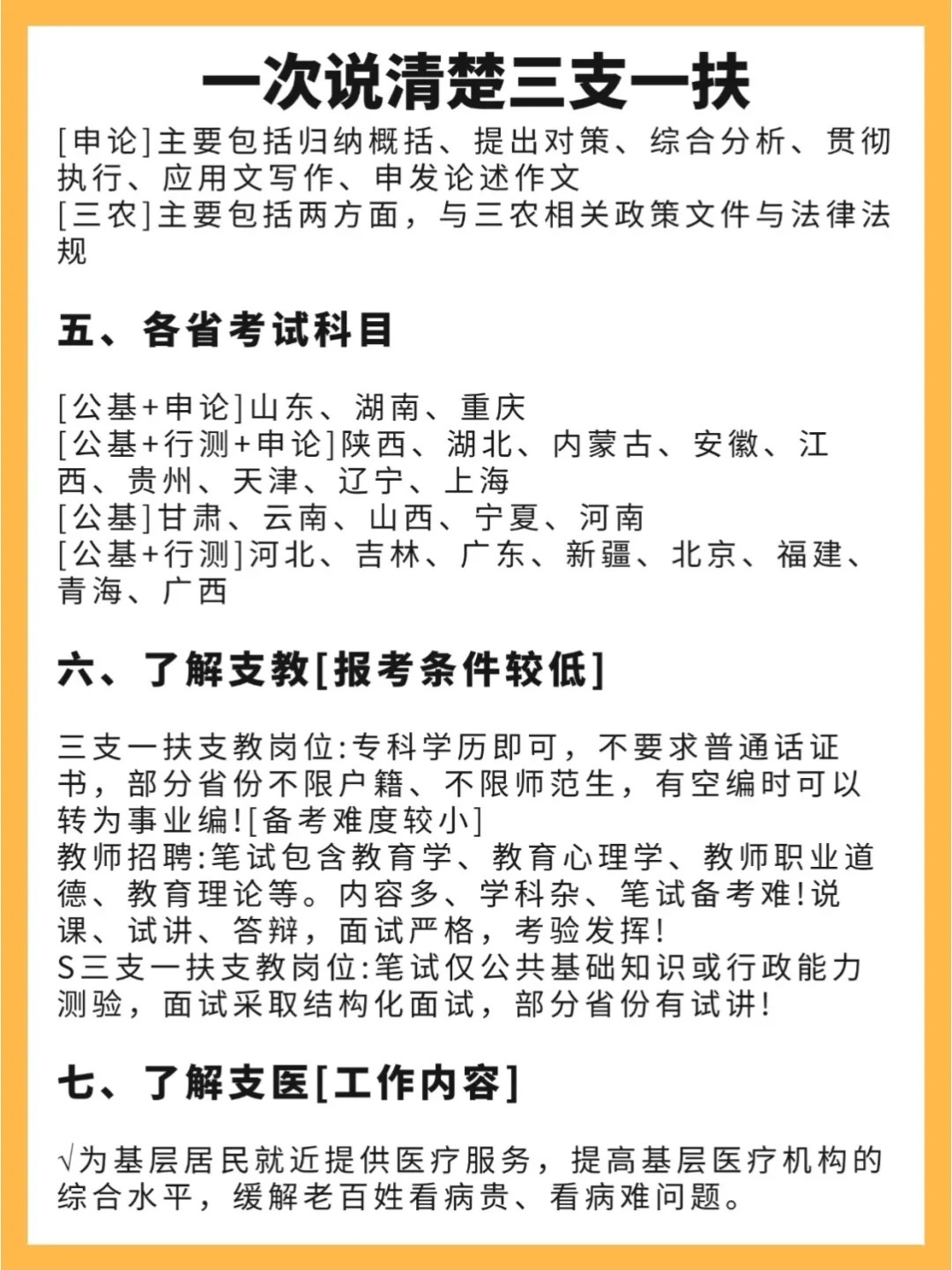 一次说清楚三支一扶

[申论]主要包括归纳概括、提出对策、综合分析、贯彻执行、应用文写作、申发论述作文
[三农]主要包括两方面，与三农相关政策文件与法律法规

五、各省考试科目

[公基+申论]山东、湖南、重庆
[公基+行测+申论]陕西、湖北、内蒙古、安徽、江西、贵州、天津、辽宁、上海
[公基]甘肃、云南、山西、宁夏、河南
[公基+行测]河北、吉林、广东、新疆、北京、福建、青海、广西

六、了解支教[报考条件较低]

三支一扶支教岗位:专科学历即可，不要求普通话证书，部分省份不限户籍、不限师范生，有空编时可以转为事业编![备考难度较小]
教师招聘:笔试包含教育学、教育心理学、教师职业道德、教育理论等。内容多、学科杂、笔试备考难!说课、试讲、答辩，面试严格，考验发挥!
S三支一扶支教岗位:笔试仅公共基础知识或行政能力测验，面试采取结构化面试，部分省份有试讲!

七、了解支医[工作内容]

√为基层居民就近提供医疗服务，提高基层医疗机构的综合水平，缓解老百姓看病贵、看病难问题。